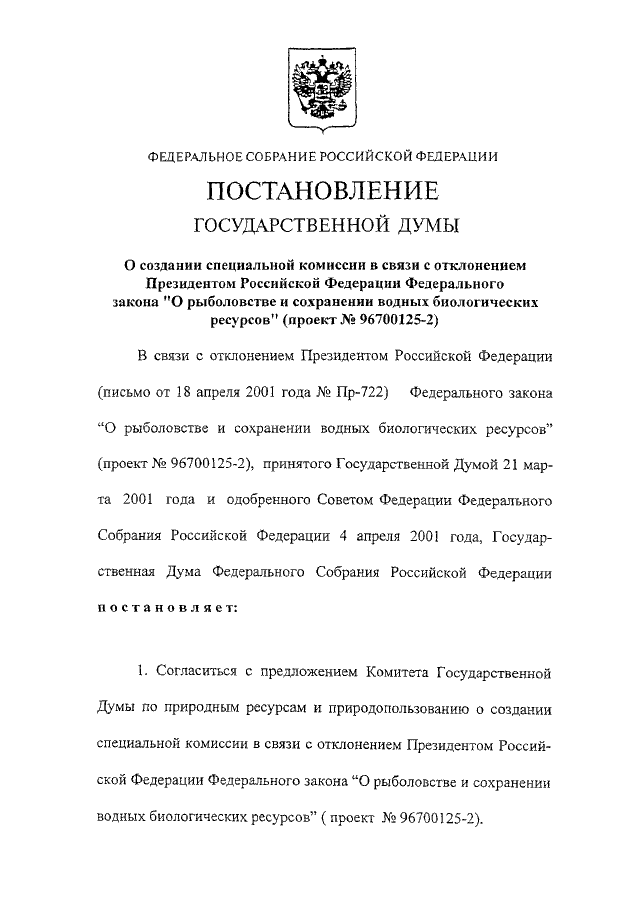 ФЕДЕРАЛЬНОЕ СОБРАНИЕ РОССИЙСКОЙ ФЕДЕРАЦИИ

ПОСТАНОВЛЕНИЕ

ГОСУДАРСТВЕННОЙ ДУМЫ

О создании специальной комиссии в связи с отклонением Президентом Российской Федерации Федерального закона "О рыболовстве и сохранении водных биологических ресурсов" (проект № 96700125-2)

В связи с отклонением Президентом Российской Федерации (письмо от 18 апреля 2001 года № Пр-722) Федерального закона “О рыболовстве и сохранении водных биологических ресурсов” (проект № 96700125-2), принятого Государственной Думой 21 марта 2001 года и одобренного Советом Федерации Федерального Собрания Российской Федерации 4 апреля 2001 года, Государственная Дума Федерального Собрания Российской Федерации постановляет:

1. Согласиться с предложением Комитета Государственной Думы по природным ресурсам и природопользованию о создании специальной комиссии в связи с отклонением Президентом Российской Федерации Федерального закона “О рыболовстве и сохранении водных биологических ресурсов” ( проект № 96700125-2).